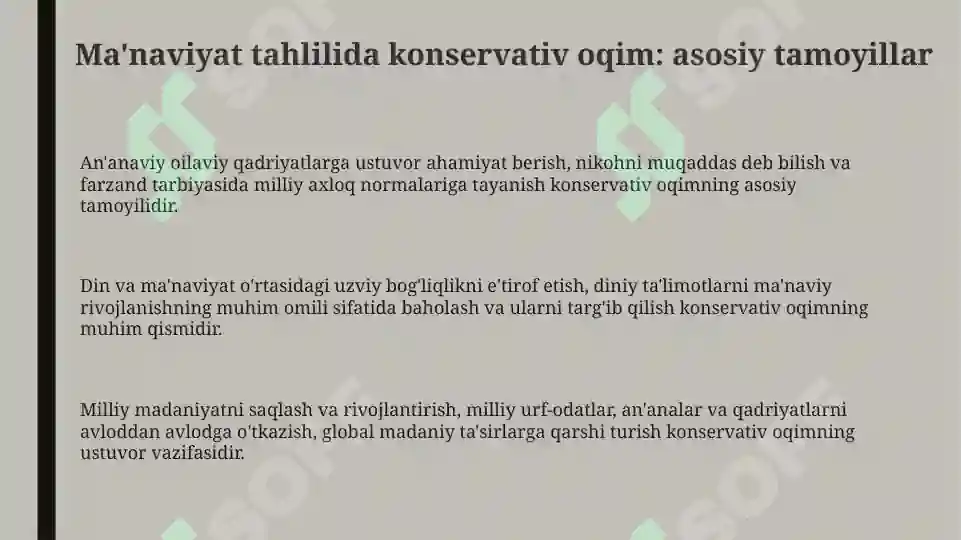 Ma'naviyat tahlilida konservativ oqim: asosiy tamoyillar

An'anaviy oilaviy qadriyatlarga ustuvor ahamiyat berish, nikohni muqaddas deb bilish va farzand tarbiyasida milliy axloq normalariga tayanish konservativ oqimning asosiy tamoyilidir.

Din va ma'naviyat o'rtasidagi uzviy bog'liqlikni e'tirof etish, diniy ta'limotlarni ma'naviy rivojlanishning muhim omili sifatida baholash va ularni targ'ib qilish konservativ oqimning muhim qismidir.

Milliy madaniyatni saqlash va rivojlantirish, milliy urf-odatlar, an'analar va qadriyatlarni avloddan avlodga o'tkazish, global madaniy ta'sirlarga qarshi turish konservativ oqimning ustuvor vazifasidir.